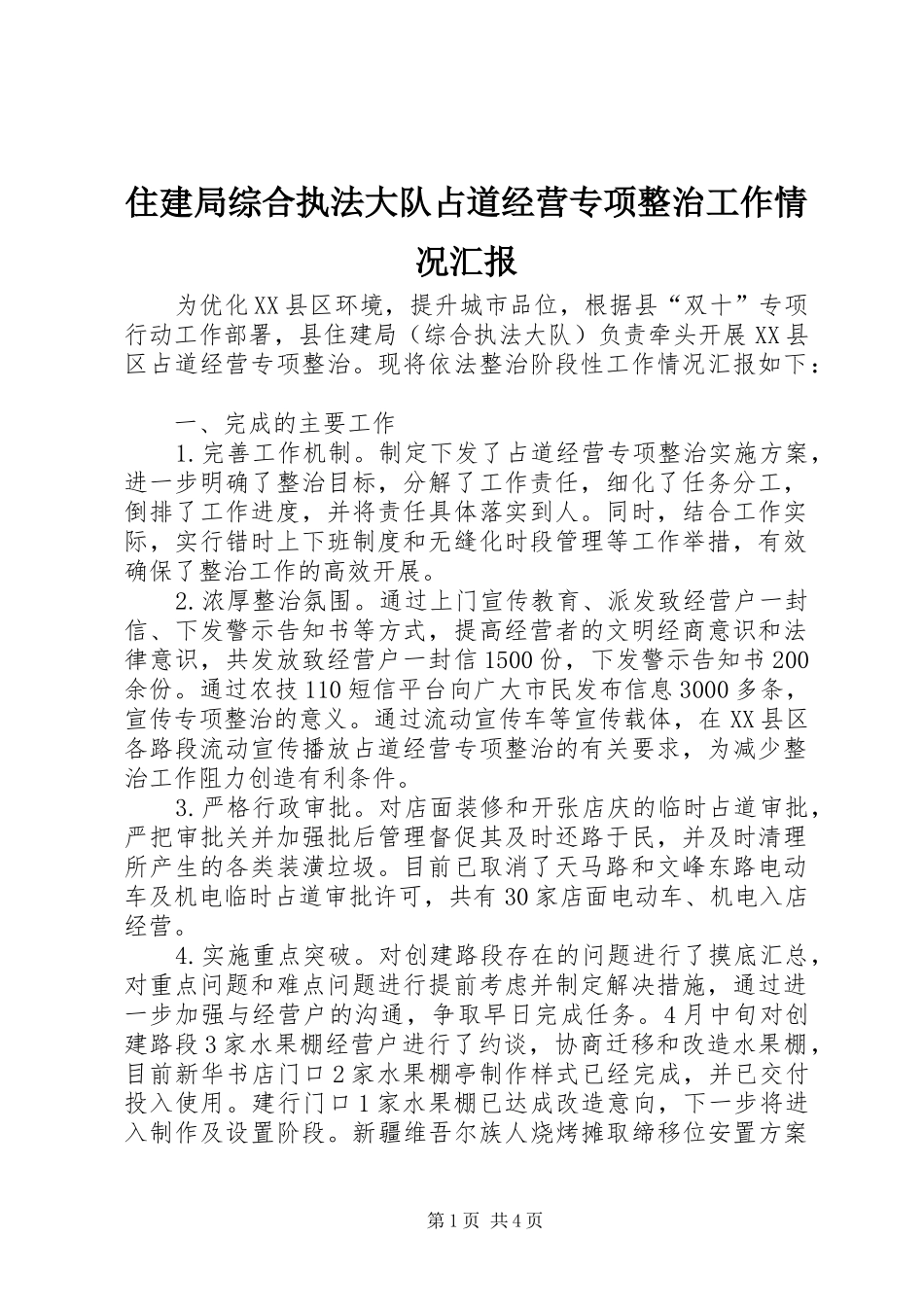 住建局综合执法大队占道经营专项整治工作情况汇报

为优化XX县区环境，提升城市品位，根据县“双十”专项行动工作部署，县住建局（综合执法大队）负责牵头开展XX县区占道经营专项整治。现将依法整治阶段性工作情况汇报如下：

一、完成的主要工作

1.完善工作机制。制定下发了占道经营专项整治实施方案，进一步明确了整治目标，分解了工作责任，细化了任务分工，倒排了工作进度，并将责任具体落实到人。同时，结合工作实际，实行错时上下班制度和无缝化时段管理等工作举措，有效确保了整治工作的高效开展。

2.浓厚整治氛围。通过上门宣传教育、派发致经营户一封信、下发警示告知书等方式，提高经营者的文明经商意识和法律意识，共发放致经营户一封信1500份，下发警示告知书200余份。通过农技110短信平台向广大市民发布信息3000多条，宣传专项整治的意义。通过流动宣传车等宣传载体，在XX县区各路段流动宣传播放占道经营专项整治的有关要求，为减少整治工作阻力创造有利条件。

3.严格行政审批。对店面装修和开张店庆的临时占道审批，严把审批关并加强批后管理督促其及时还路于民，并及时清理所产生的各类装潢垃圾。目前已取消了天马路和文峰东路电动车及机电临时占道审批许可，共有30家店面电动车、机电入店经营。

4.实施重点突破。对创建路段存在的问题进行了摸底汇总，对重点问题和难点问题进行提前考虑并制定解决措施，通过进一步加强与经营户的沟通，争取早日完成任务。4月中旬对创建路段3家水果棚经营户进行了约谈，协商迁移和改造水果棚，目前新华书店门口2家水果棚亭制作样式已经完成，并已交付投入使用。建行门口1家水果棚已达成改造意向，下一步将进入制作及设置阶段。新疆维吾尔族人烧烤摊取缔移位安置方案

第1页 共4页